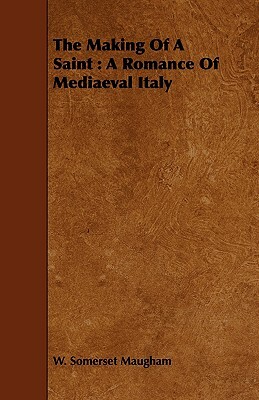 The Making Of A Saint : A Romance Of Mediaeval Italy

W. Somerset Maugham